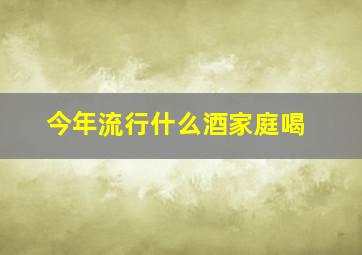 今年流行什么酒家庭喝